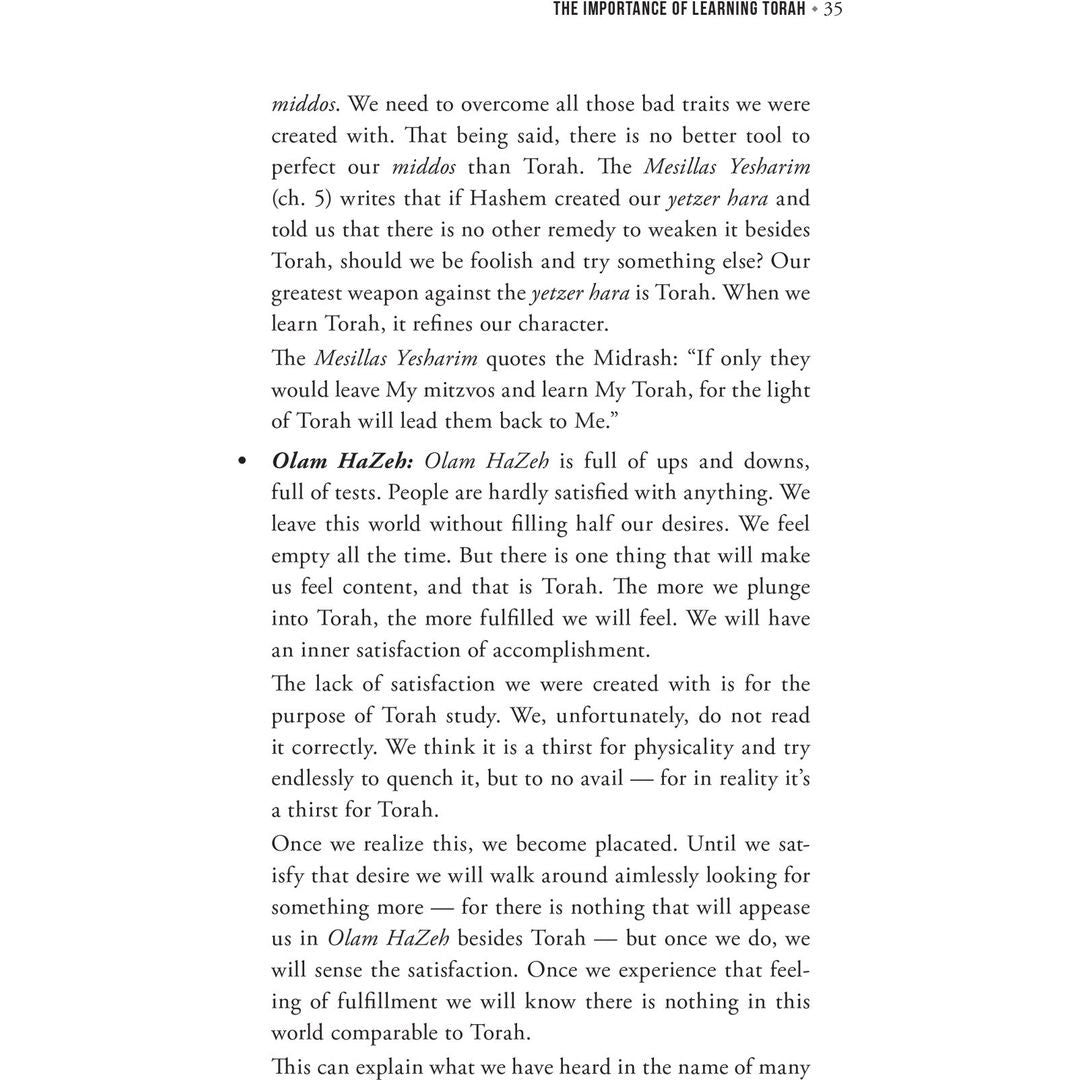 THE IMPORTANCE OF LEARNING TORAH • 35

middos. We need to overcome all those bad traits we were created with. That being said, there is no better tool to perfect our middos than Torah. The Mesillas Yesharim (ch. 5) writes that if Hashem created our yetzer hara and told us that there is no other remedy to weaken it besides Torah, should we be foolish and try something else? Our greatest weapon against the yetzer hara is Torah. When we learn Torah, it refines our character.

The Mesillas Yesharim quotes the Midrash: "If only they would leave My mitzvos and learn My Torah, for the light of Torah will lead them back to Me."

• Olam HaZeh: Olam HaZeh is full of ups and downs, full of tests. People are hardly satisfied with anything. We leave this world without filling half our desires. We feel empty all the time. But there is one thing that will make us feel content, and that is Torah. The more we plunge into Torah, the more fulfilled we will feel. We will have an inner satisfaction of accomplishment.

The lack of satisfaction we were created with is for the purpose of Torah study. We, unfortunately, do not read it correctly. We think it is a thirst for physicality and try endlessly to quench it, but to no avail — for in reality it's a thirst for Torah.

Once we realize this, we become placated. Until we satisfy that desire we will walk around aimlessly looking for something more — for there is nothing that will appease us in Olam HaZeh besides Torah — but once we do, we will sense the satisfaction. Once we experience that feeling of fulfillment we will know there is nothing in this world comparable to Torah.

This can explain what we have heard in the name of many